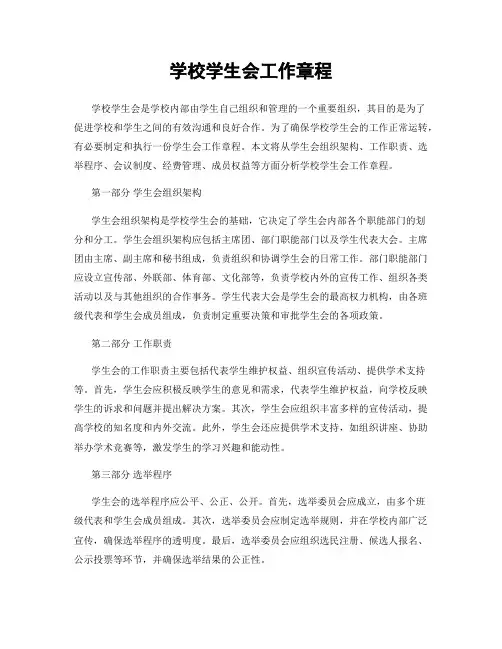 学校学生会工作章程

学校学生会是学校内部由学生自己组织和管理的一个重要组织，其目的是为了促进学校和学生之间的有效沟通和良好合作。为了确保学校学生会的工作正常运转，有必要制定和执行一份学生会工作章程。本文将从学生会组织架构、工作职责、选举程序、会议制度、经费管理、成员权益等方面分析学校学生会工作章程。

第一部分 学生会组织架构

学生会组织架构是学校学生会的基础，它决定了学生会内部各个职能部门的划分和分工。学生会组织架构应包括主席团、部门职能部门以及学生代表大会。主席团由主席、副主席和秘书组成，负责组织和协调学生会的日常工作。部门职能部门应设立宣传部、外联部、体育部、文化部等，负责学校内外的宣传工作、组织各类活动以及与其他组织的合作事务。学生代表大会是学生会的最高权力机构，由各班级代表和学生会成员组成，负责制定重要决策和审批学生会的各项政策。

第二部分 工作职责

学生会的工作职责主要包括代表学生维护权益、组织宣传活动、提供学术支持等。首先，学生会应积极反映学生的意见和需求，代表学生维护权益，向学校反映学生的诉求和问题并提出解决方案。其次，学生会应组织丰富多样的宣传活动，提高学校的知名度和内外交流。此外，学生会还应提供学术支持，如组织讲座、协助举办学术竞赛等，激发学生的学习兴趣和能动性。

第三部分 选举程序

学生会的选举程序应公平、公正、公开。首先，选举委员会应成立，由多个班级代表和学生会成员组成。其次，选举委员会应制定选举规则，并在学校内部广泛宣传，确保选举程序的透明度。最后，选举委员会应组织选民注册、候选人报名、公示投票等环节，并确保选举结果的公正性。